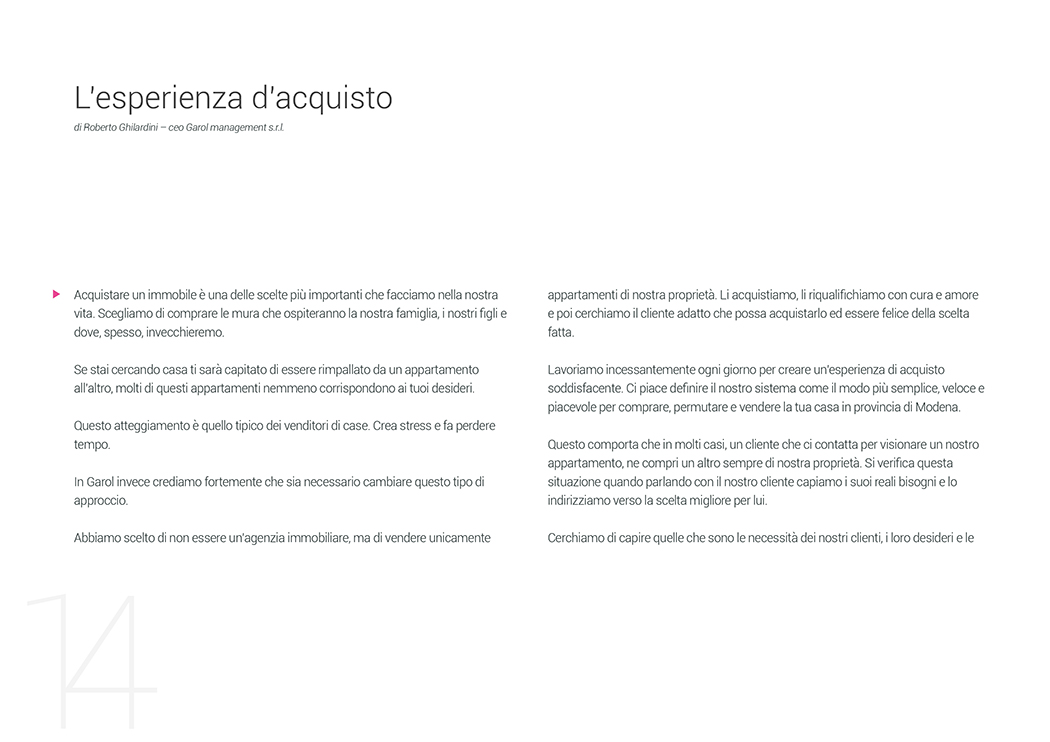 L'esperienza d'acquisto

di Roberto Ghilardini – ceo Garol management s.r.l.

Acquistare un immobile è una delle scelte più importanti che facciamo nella nostra vita. Scegliamo di comprare le mura che ospiteranno la nostra famiglia, i nostri figli e dove, spesso, invecchieremo.

Se stai cercando casa ti sarà capitato di essere rimpallato da un appartamento all'altro, molti di questi appartamenti nemmeno corrispondono ai tuoi desideri.

Questo atteggiamento è quello tipico dei venditori di case. Crea stress e fa perdere tempo.

In Garol invece crediamo fortemente che sia necessario cambiare questo tipo di approccio.

Abbiamo scelto di non essere un'agenzia immobiliare, ma di vendere unicamente

appartamenti di nostra proprietà. Li acquistiamo, li riqualifichiamo con cura e amore e poi cerchiamo il cliente adatto che possa acquistarlo ed essere felice della scelta fatta.

Lavoriamo incessantemente ogni giorno per creare un'esperienza di acquisto soddisfacente. Ci piace definire il nostro sistema come il modo più semplice, veloce e piacevole per comprare, permutare e vendere la tua casa in provincia di Modena.

Questo comporta che in molti casi, un cliente che ci contatta per visionare un nostro appartamento, ne compri un altro sempre di nostra proprietà. Si verifica questa situazione quando parlando con il nostro cliente capiamo i suoi reali bisogni e lo indirizziamo verso la scelta migliore per lui.

Cerchiamo di capire quelle che sono le necessità dei nostri clienti, i loro desideri e le

14